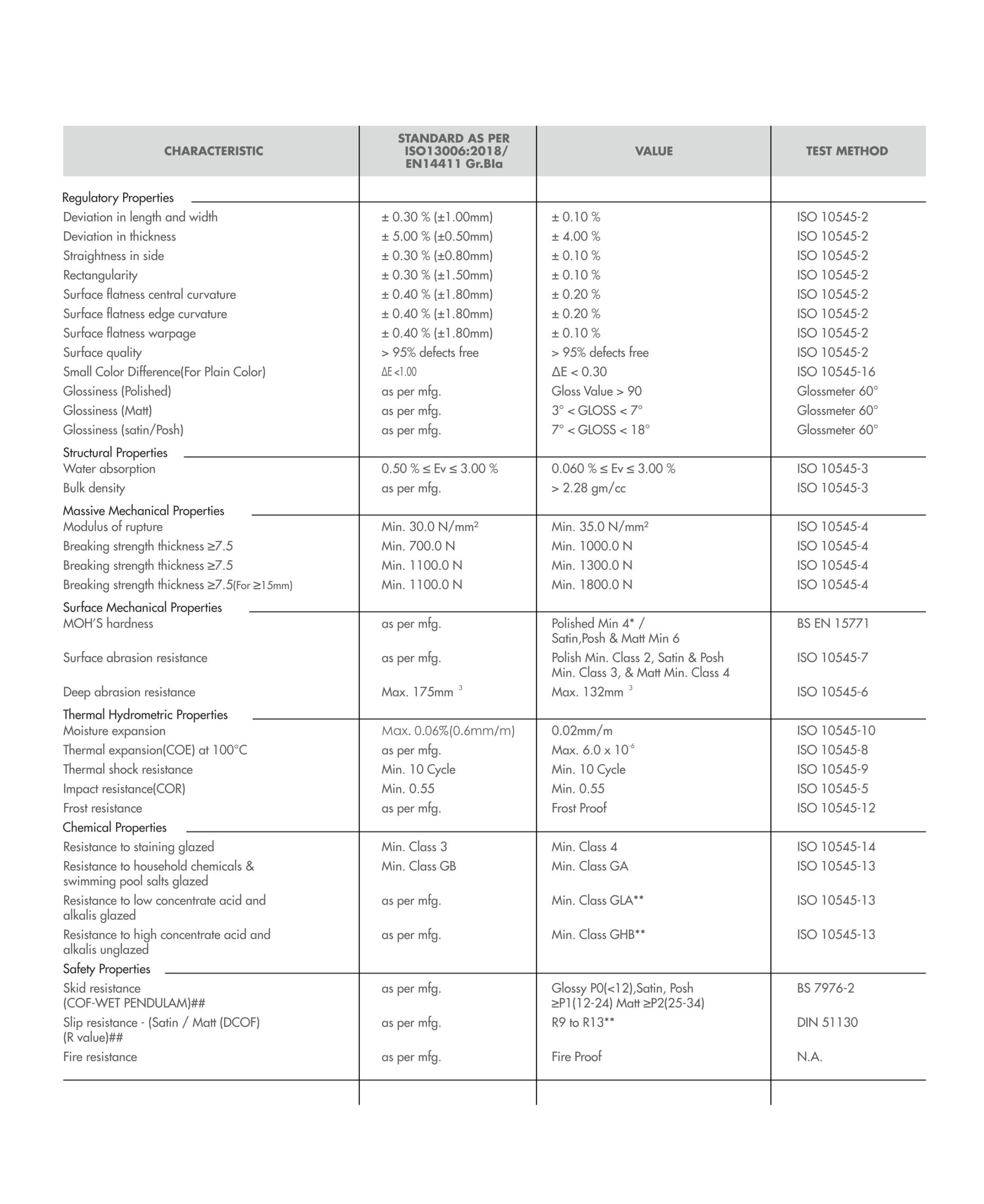 | CHARACTERISTIC | STANDARD AS PER ISO13006:2018/ EN14411 Gr.Bla | VALUE | TEST METHOD |
|---|---|---|---|
| Regulatory Properties | | | |
| Deviation in length and width | ± 0.30 % (±1.00mm) | ± 0.10 % | ISO 10545-2 |
| Deviation in thickness | ± 5.00 % (±0.50mm) | ± 4.00 % | ISO 10545-2 |
| Straightness in side | ± 0.30 % (±0.80mm) | ± 0.10 % | ISO 10545-2 |
| Rectangularity | ± 0.30 % (±1.50mm) | ± 0.10 % | ISO 10545-2 |
| Surface flatness central curvature | ± 0.40 % (±1.80mm) | ± 0.20 % | ISO 10545-2 |
| Surface flatness edge curvature | ± 0.40 % (±1.80mm) | ± 0.20 % | ISO 10545-2 |
| Surface flatness warpage | ± 0.40 % (±1.80mm) | ± 0.10 % | ISO 10545-2 |
| Surface quality | > 95% defects free | > 95% defects free | ISO 10545-2 |
| Small Color Difference(For Plain Color) | ΔE <1.00 | ΔE < 0.30 | ISO 10545-16 |
| Glossiness (Polished) | as per mfg. | Gloss Value > 90 | Glossmeter 60° |
| Glossiness (Matt) | as per mfg. | 3° < GLOSS < 7° | Glossmeter 60° |
| Glossiness (satin/Posh) | as per mfg. | 7° < GLOSS < 18° | Glossmeter 60° |
| Structural Properties | | | |
| Water absorption | 0.50 % ≤ Ev ≤ 3.00 % | 0.060 % ≤ Ev ≤ 3.00 % | ISO 10545-3 |
| Bulk density | as per mfg. | > 2.28 gm/cc | ISO 10545-3 |
| Massive Mechanical Properties | | | |
| Modulus of rupture | Min. 30.0 N/mm² | Min. 35.0 N/mm² | ISO 10545-4 |
| Breaking strength thickness ≥7.5 | Min. 700.0 N | Min. 1000.0 N | ISO 10545-4 |
| Breaking strength thickness ≥7.5 | Min. 1100.0 N | Min. 1300.0 N | ISO 10545-4 |
| Breaking strength thickness ≥7.5(For ≥15mm) | Min. 1100.0 N | Min. 1800.0 N | ISO 10545-4 |
| Surface Mechanical Properties | | | |
| MOH'S hardness | as per mfg. | Polished Min 4* / Satin,Posh & Matt Min 6 | BS EN 15771 |
| Surface abrasion resistance | as per mfg. | Polish Min. Class 2, Satin & Posh Min. Class 3, & Matt Min. Class 4 | ISO 10545-7 |
| Deep abrasion resistance | Max. 175mm $^3$ | Max. 132mm $^3$ | ISO 10545-6 |
| Thermal Hydrometric Properties | | | |
| Moisture expansion | Max. 0.06%(0.6mm/m) | 0.02mm/m | ISO 10545-10 |
| Thermal expansion(COE) at 100°C | as per mfg. | Max. 6.0 x $10^{-6}$ | ISO 10545-8 |
| Thermal shock resistance | Min. 10 Cycle | Min. 10 Cycle | ISO 10545-9 |
| Impact resistance(COR) | Min. 0.55 | Min. 0.55 | ISO 10545-5 |
| Frost resistance | as per mfg. | Frost Proof | ISO 10545-12 |
| Chemical Properties | | | |
| Resistance to staining glazed | Min. Class 3 | Min. Class 4 | ISO 10545-14 |
| Resistance to household chemicals & swimming pool salts glazed | Min. Class GB | Min. Class GA | ISO 10545-13 |
| Resistance to low concentrate acid and alkalis glazed | as per mfg. | Min. Class GLA** | ISO 10545-13 |
| Resistance to high concentrate acid and alkalis unglazed | as per mfg. | Min. Class GHB** | ISO 10545-13 |
| Safety Properties | | | |
| Skid resistance (COF-WET PENDULAM)## | as per mfg. | Glossy P0(<12),Satin, Posh ≥P1(12-24) Matt ≥P2(25-34) | BS 7976-2 |
| Slip resistance - (Satin / Matt (DCOF) (R value)## | as per mfg. | R9 to R13** | DIN 51130 |
| Fire resistance | as per mfg. | Fire Proof | N.A. |